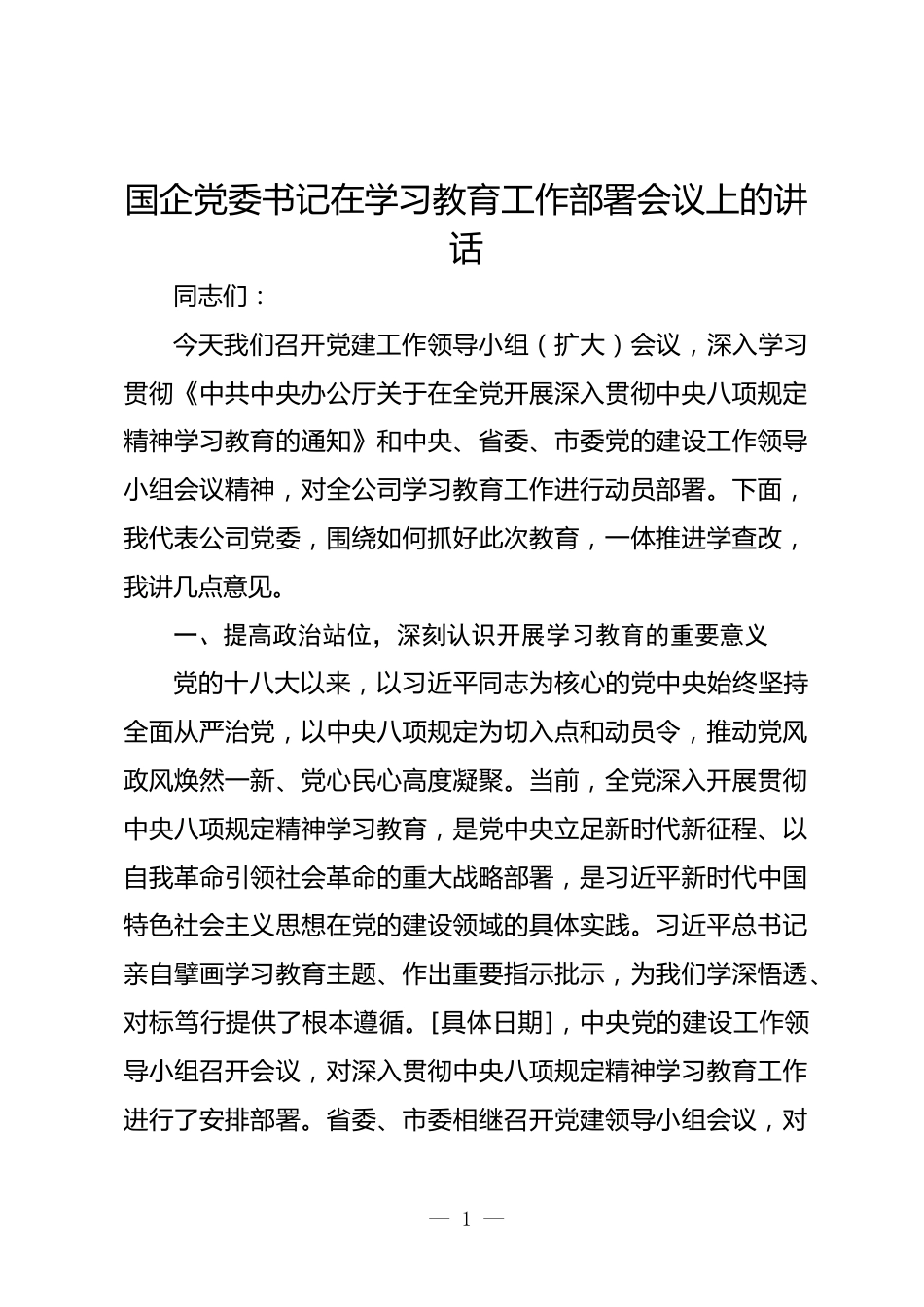 国企党委书记在学习教育工作部署会议上的讲话

同志们：

今天我们召开党建工作领导小组（扩大）会议，深入学习贯彻《中共中央办公厅关于在全党开展深入贯彻中央八项规定精神学习教育的通知》和中央、省委、市委党的建设工作领导小组会议精神，对全公司学习教育工作进行动员部署。下面，我代表公司党委，围绕如何抓好此次教育，一体推进学查改，我讲几点意见。

一、提高政治站位，深刻认识开展学习教育的重要意义

党的十八大以来，以习近平同志为核心的党中央始终坚持全面从严治党，以中央八项规定为切入点和动员令，推动党风政风焕然一新、党心民心高度凝聚。当前，全党深入开展贯彻中央八项规定精神学习教育，是党中央立足新时代新征程、以自我革命引领社会革命的重大战略部署，是习近平新时代中国特色社会主义思想在党的建设领域的具体实践。习近平总书记亲自擘画学习教育主题、作出重要指示批示，为我们学深悟透、对标笃行提供了根本遵循。[具体日期]，中央党的建设工作领导小组召开会议，对深入贯彻中央八项规定精神学习教育工作进行了安排部署。省委、市委相继召开党建领导小组会议，对

— 1 —